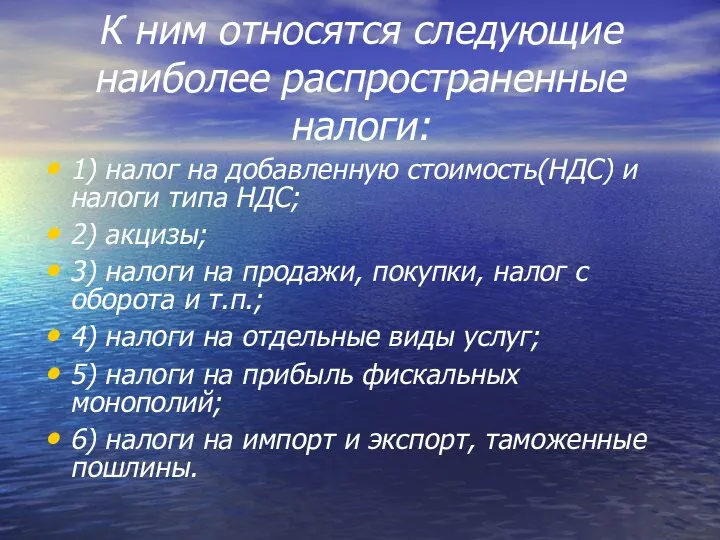 К ним относятся следующие наиболее распространенные налоги:

• 1) налог на добавленную стоимость(НДС) и налоги типа НДС;
• 2) акцизы;
• 3) налоги на продажи, покупки, налог с оборота и т.п.;
• 4) налоги на отдельные виды услуг;
• 5) налоги на прибыль фискальных монополий;
• 6) налоги на импорт и экспорт, таможенные пошлины.